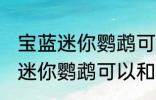 宝蓝迷你鹦鹉可
迷你鹦鹉可以和